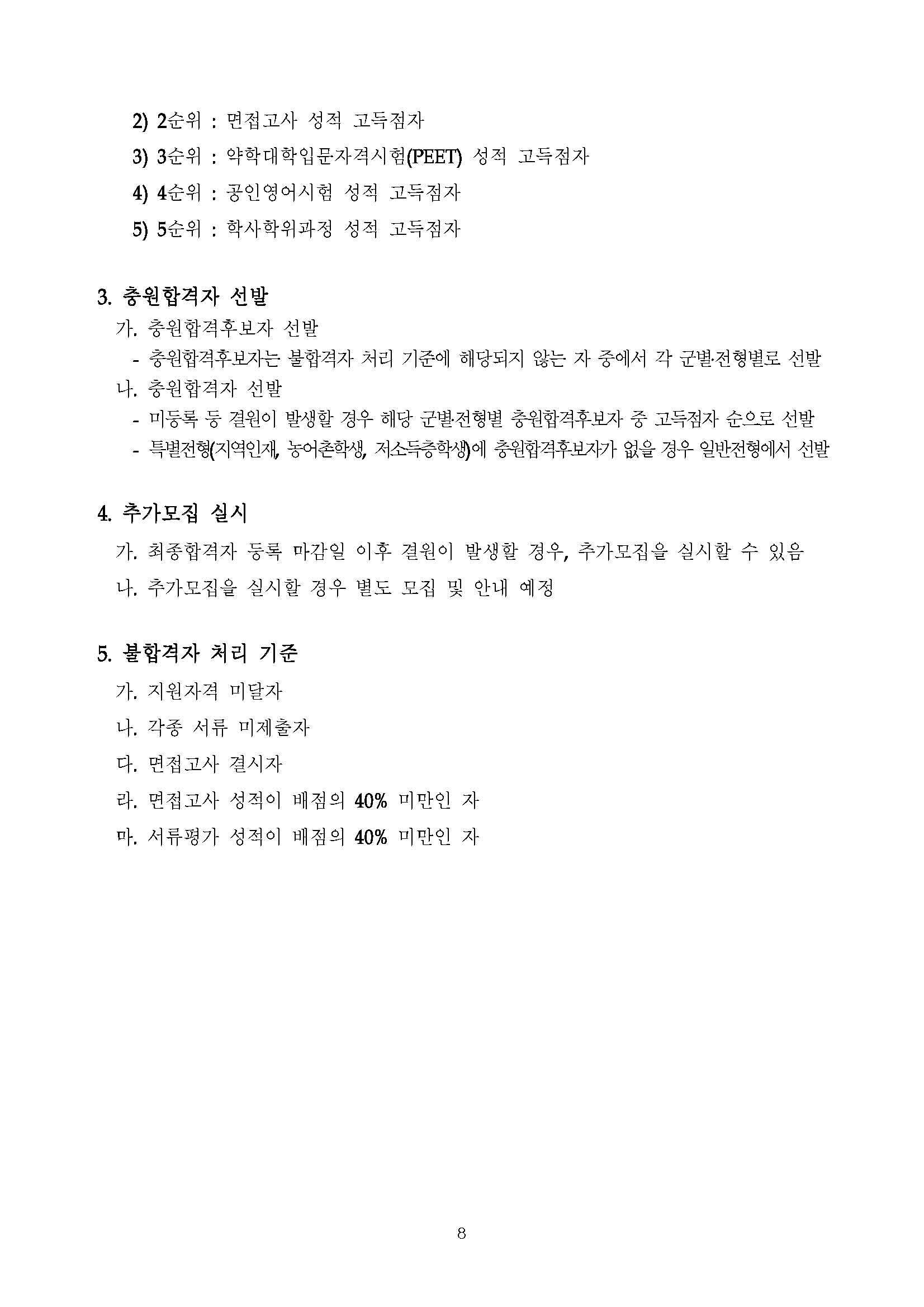 2) 2순위 : 면접고사 성적 고득점자

3) 3순위 : 약학대학입문자격시험(PEET) 성적 고득점자

4) 4순위 : 공인영어시험 성적 고득점자

5) 5순위 : 학사학위과정 성적 고득점자

3. 충원합격자 선발

가. 충원합격후보자 선발

- 충원합격후보자는 불합격자 처리 기준에 해당되지 않는 자 중에서 각 군별·전형별로 선발

나. 충원합격자 선발

- 미등록 등 결원이 발생할 경우 해당 군별·전형별 충원합격후보자 중 고득점자 순으로 선발

- 특별전형(지역인재, 농어촌학생, 저소득층학생)에 충원합격후보자가 없을 경우 일반전형에서 선발

4. 추가모집 실시

가. 최종합격자 등록 마감일 이후 결원이 발생할 경우, 추가모집을 실시할 수 있음

나. 추가모집을 실시할 경우 별도 모집 및 안내 예정

5. 불합격자 처리 기준

가. 지원자격 미달자

나. 각종 서류 미제출자

다. 면접고사 결시자

라. 면접고사 성적이 배점의 40% 미만인 자

마. 서류평가 성적이 배점의 40% 미만인 자

8